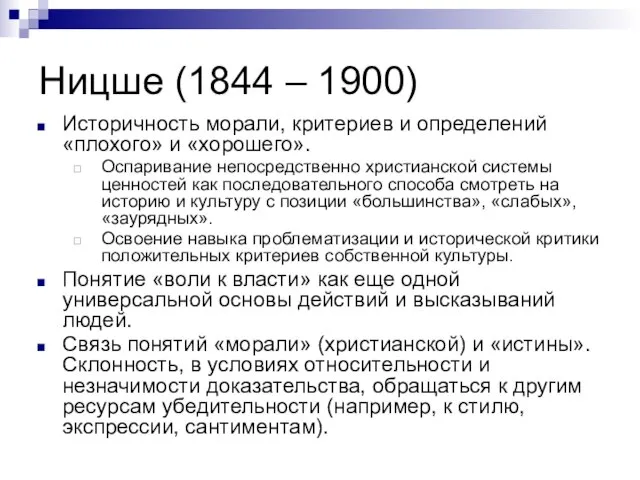 Ницше (1844 – 1900)

Историчность морали, критериев и определений «плохого» и «хорошего».

Оспаривание непосредственно христианской системы ценностей как последовательного способа смотреть на историю и культуру с позиции «большинства», «слабых», «заурядных».

Освоение навыка проблематизации и исторической критики положительных критериев собственной культуры.

Понятие «воли к власти» как еще одной универсальной основы действий и высказываний людей.

Связь понятий «морали» (христианской) и «истины». Склонность, в условиях относительности и незначимости доказательства, обращаться к другим ресурсам убедительности (например, к стилю, экспрессии, сантиментам).